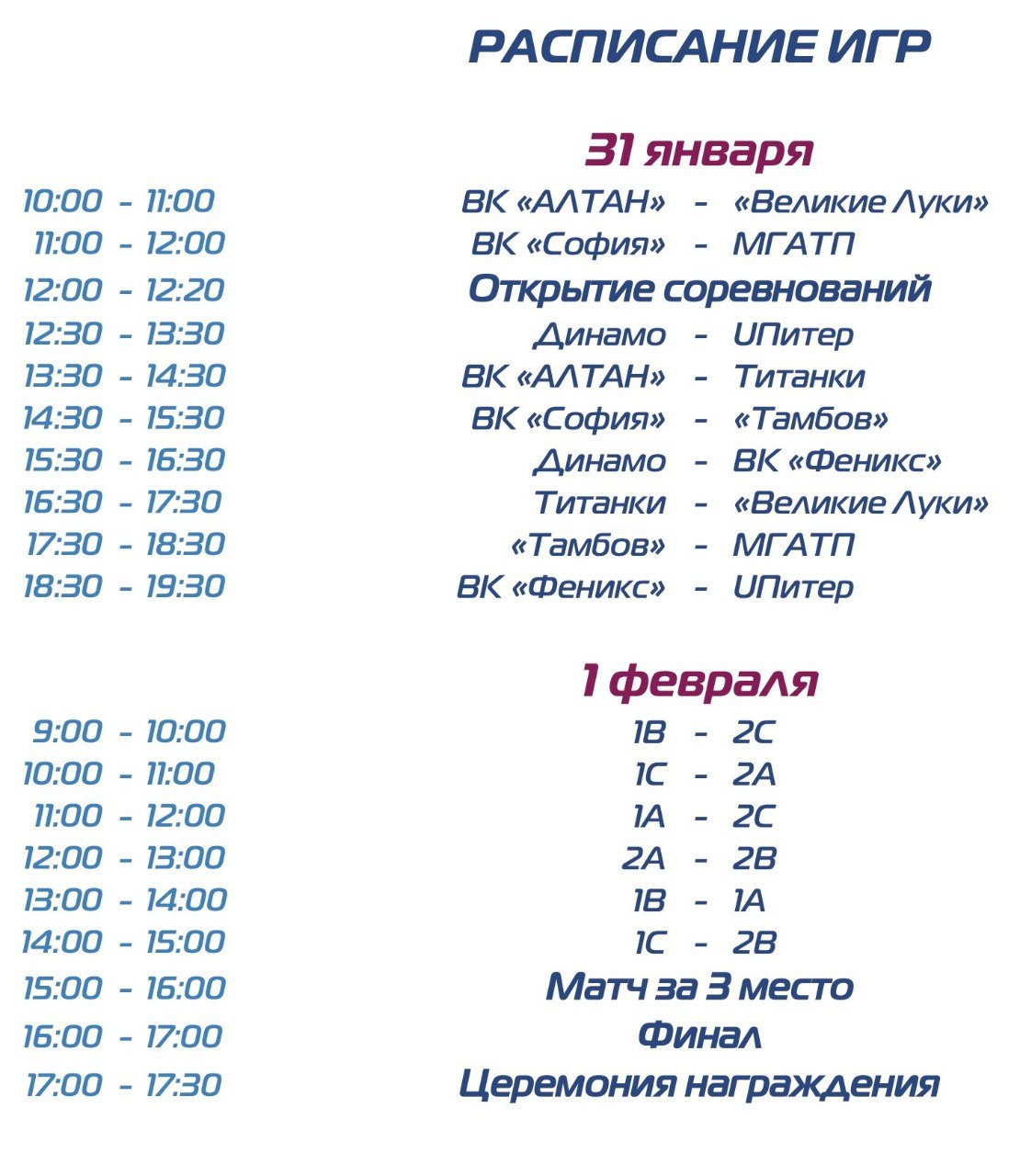 РАСПИСАНИЕ ИГР

31 января

10:00 - 11:00 ВК «АЛТАН» - «Великие Луки»
11:00 - 12:00 ВК «София» - МГАТП
12:00 - 12:20 Открытие соревнований
12:30 - 13:30 Динамо - UПитер
13:30 - 14:30 ВК «АЛТАН» - Титанки
14:30 - 15:30 ВК «София» - «Тамбов»
15:30 - 16:30 Динамо - ВК «Феникс»
16:30 - 17:30 Титанки - «Великие Луки»
17:30 - 18:30 «Тамбов» - МГАТП
18:30 - 19:30 ВК «Феникс» - UПитер

1 февраля

9:00 - 10:00 1B - 2C
10:00 - 11:00 1C - 2A
11:00 - 12:00 1A - 2C
12:00 - 13:00 2A - 2B
13:00 - 14:00 1B - 1A
14:00 - 15:00 1C - 2B
15:00 - 16:00 Матч за 3 место
16:00 - 17:00 Финал
17:00 - 17:30 Церемония награждения